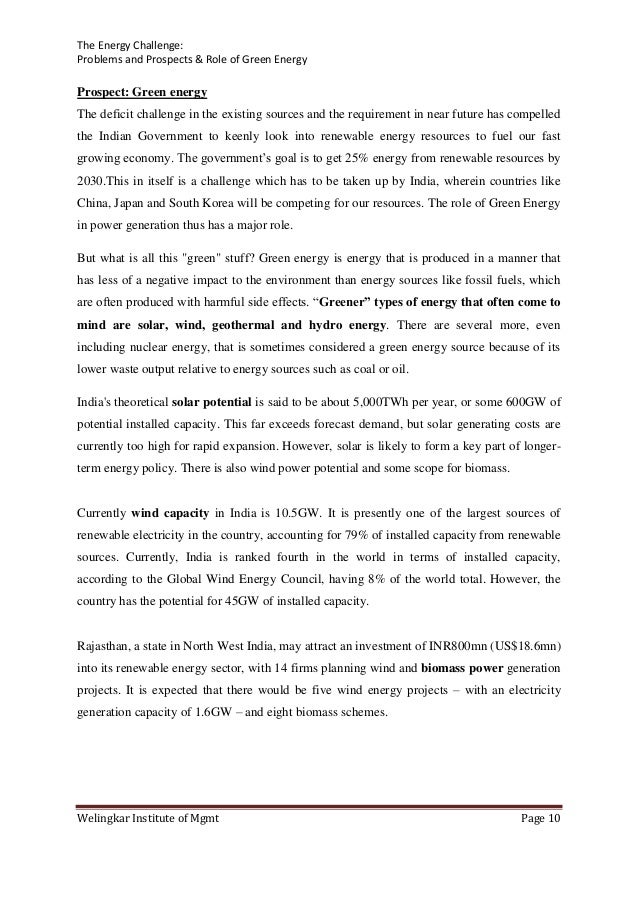 The Energy Challenge:
Problems and Prospects & Role of Green Energy

Prospect: Green energy

The deficit challenge in the existing sources and the requirement in near future has compelled the Indian Government to keenly look into renewable energy resources to fuel our fast growing economy. The government's goal is to get 25% energy from renewable resources by 2030.This in itself is a challenge which has to be taken up by India, wherein countries like China, Japan and South Korea will be competing for our resources. The role of Green Energy in power generation thus has a major role.

But what is all this "green" stuff? Green energy is energy that is produced in a manner that has less of a negative impact to the environment than energy sources like fossil fuels, which are often produced with harmful side effects. "Greener" types of energy that often come to mind are solar, wind, geothermal and hydro energy. There are several more, even including nuclear energy, that is sometimes considered a green energy source because of its lower waste output relative to energy sources such as coal or oil.

India's theoretical solar potential is said to be about 5,000TWh per year, or some 600GW of potential installed capacity. This far exceeds forecast demand, but solar generating costs are currently too high for rapid expansion. However, solar is likely to form a key part of longer-term energy policy. There is also wind power potential and some scope for biomass.

Currently wind capacity in India is 10.5GW. It is presently one of the largest sources of renewable electricity in the country, accounting for 79% of installed capacity from renewable sources. Currently, India is ranked fourth in the world in terms of installed capacity, according to the Global Wind Energy Council, having 8% of the world total. However, the country has the potential for 45GW of installed capacity.

Rajasthan, a state in North West India, may attract an investment of INR800mn (US$18.6mn) into its renewable energy sector, with 14 firms planning wind and biomass power generation projects. It is expected that there would be five wind energy projects – with an electricity generation capacity of 1.6GW – and eight biomass schemes.

Welingkar Institute of Mgmt Page 10